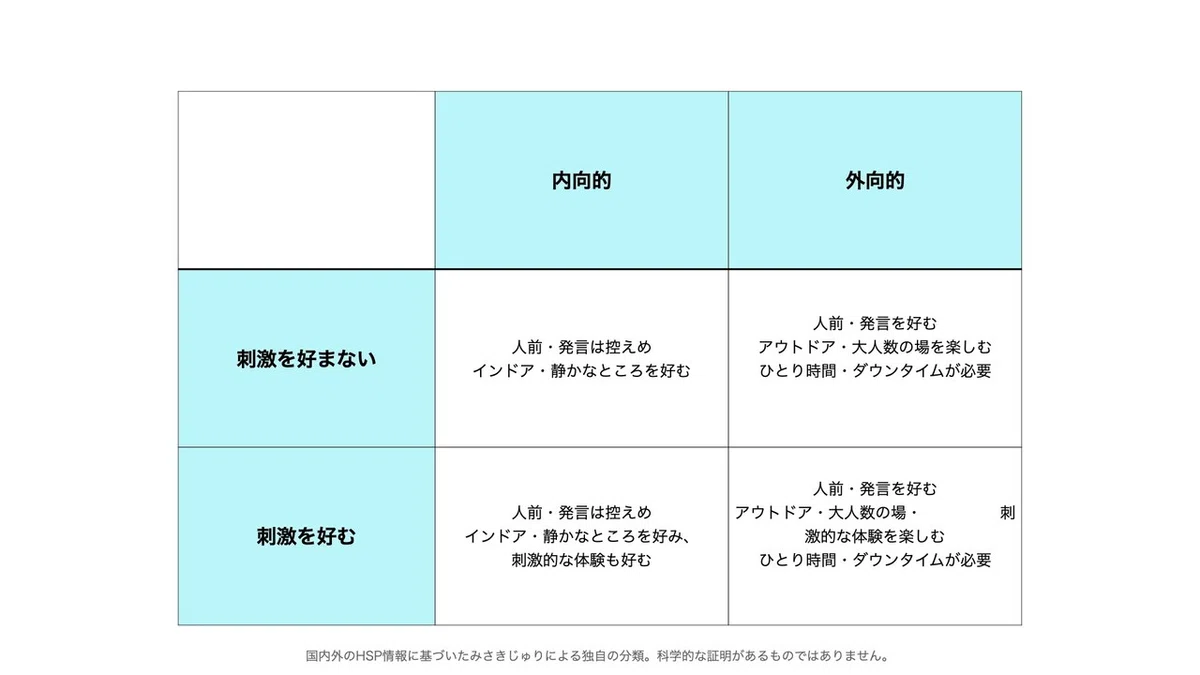 |  | 内向的 | 外向的 |
|---|---|---|
| 刺激を好まない | 人前・発言は控えめ インドア・静かなところを好む | 人前・発言を好む アウトドア・大人数の場を楽しむ ひとり時間・ダウンタイムが必要 |
| 刺激を好む | 人前・発言は控えめ インドア・静かなところを好み、刺激的な体験も好む | 人前・発言を好む アウトドア・大人数の場・ 刺激的な体験を楽しむ ひとり時間・ダウンタイムが必要 |

国内外のHSP情報に基づいたみさきじゅりによる独自の分類。科学的な証明があるものではありません。